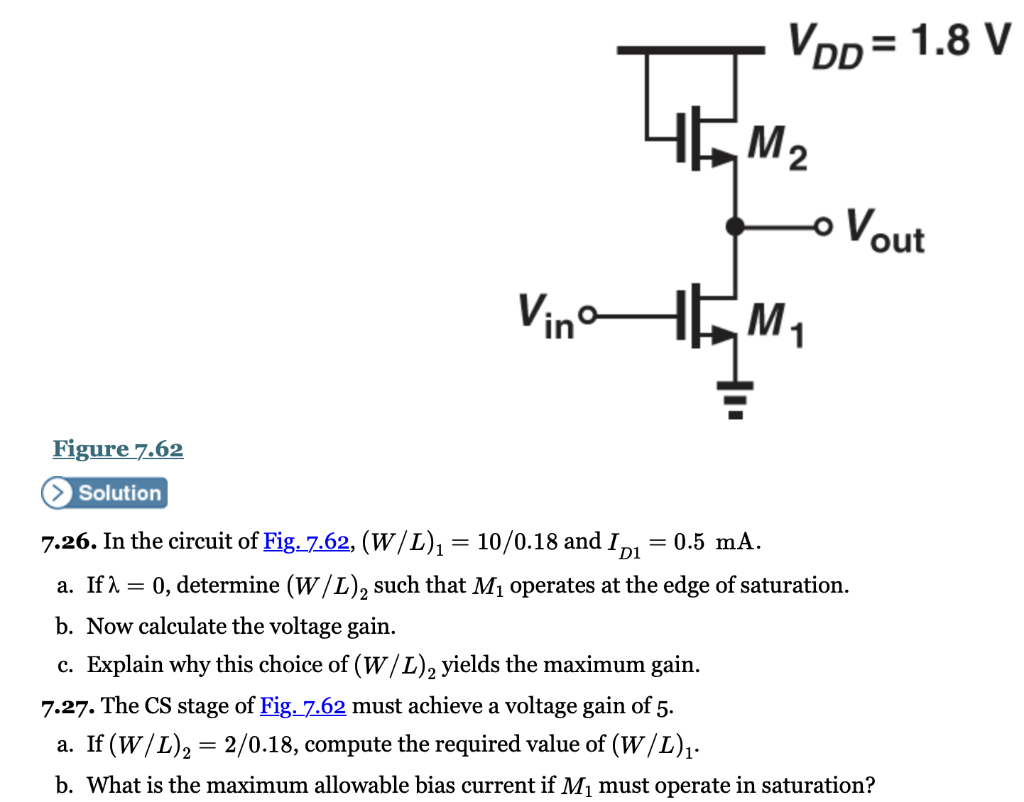 $V_{DD} = 1.8$ V

$M_2$

$V_{out}$

$V_{in}$

$M_1$

Figure 7.62

Solution

7.26. In the circuit of Fig. 7.62, $(W/L)_1 = 10/0.18$ and $I_{D1} = 0.5$ mA.

a. If $\lambda = 0$, determine $(W/L)_2$ such that $M_1$ operates at the edge of saturation.

b. Now calculate the voltage gain.

c. Explain why this choice of $(W/L)_2$ yields the maximum gain.

7.27. The CS stage of Fig. 7.62 must achieve a voltage gain of 5.

a. If $(W/L)_2 = 2/0.18$, compute the required value of $(W/L)_1$.

b. What is the maximum allowable bias current if $M_1$ must operate in saturation?